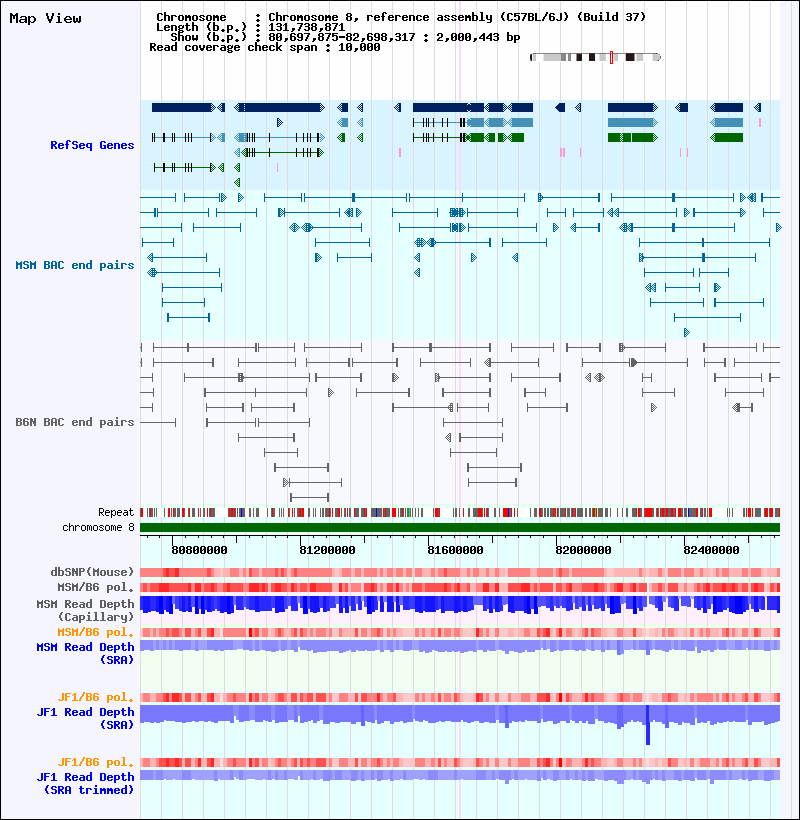 Map View

Chromosome : Chromosome 8, reference assembly (C57BL/6J) (Build 37)
Length (b.p.) : 131,738,871
Show (b.p.) : 80,697,875-82,698,317 : 2,000,443 bp
Read coverage check span : 10,000

RefSeq Genes

MSM BAC end pairs

B6N BAC end pairs

Repeat
chromosome 8

80800000 81200000 81600000 82000000 82400000

dbSNP(Mouse)
MSM/B6 pol.
MSM Read Depth (Capillary)
MSM/B6 pol.
MSM Read Depth (SRA)

JF1/B6 pol.
JF1 Read Depth (SRA)

JF1/B6 pol.
JF1 Read Depth (SRA trimmed)